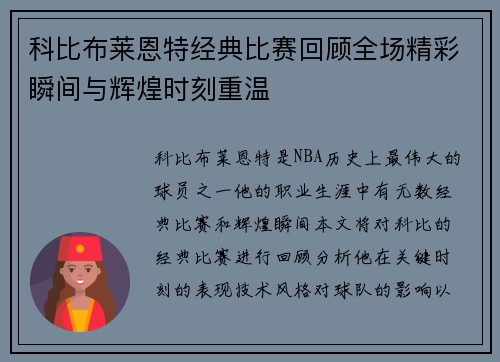 科比布莱恩特经典比赛回顾全场精彩瞬间与辉煌时刻重温

科比布莱恩特是NBA历史上最伟大的球员之一他的职业生涯中有无数经典比赛和辉煌瞬间本文将对科比的经典比赛进行回顾分析他在关键时刻的表现技术风格对球队的影响以